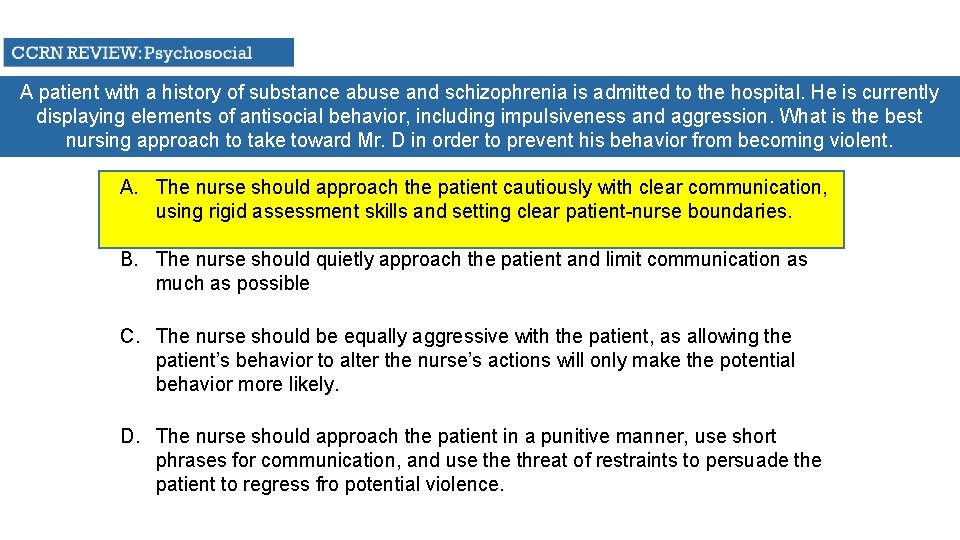 CCRN REVIEW: Psychosocial

A patient with a history of substance abuse and schizophrenia is admitted to the hospital. He is currently displaying elements of antisocial behavior, including impulsiveness and aggression. What is the best nursing approach to take toward Mr. D in order to prevent his behavior from becoming violent.

A. The nurse should approach the patient cautiously with clear communication, using rigid assessment skills and setting clear patient-nurse boundaries.

B. The nurse should quietly approach the patient and limit communication as much as possible

C. The nurse should be equally aggressive with the patient, as allowing the patient's behavior to alter the nurse's actions will only make the potential behavior more likely.

D. The nurse should approach the patient in a punitive manner, use short phrases for communication, and use the threat of restraints to persuade the patient to regress fro potential violence.